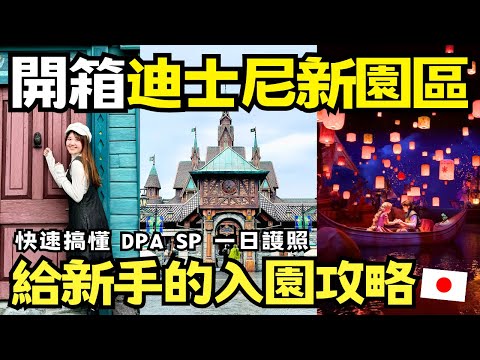 開箱迪士尼新園區

快速搞懂 DPA SP 一日護照

給新手的入園攻略